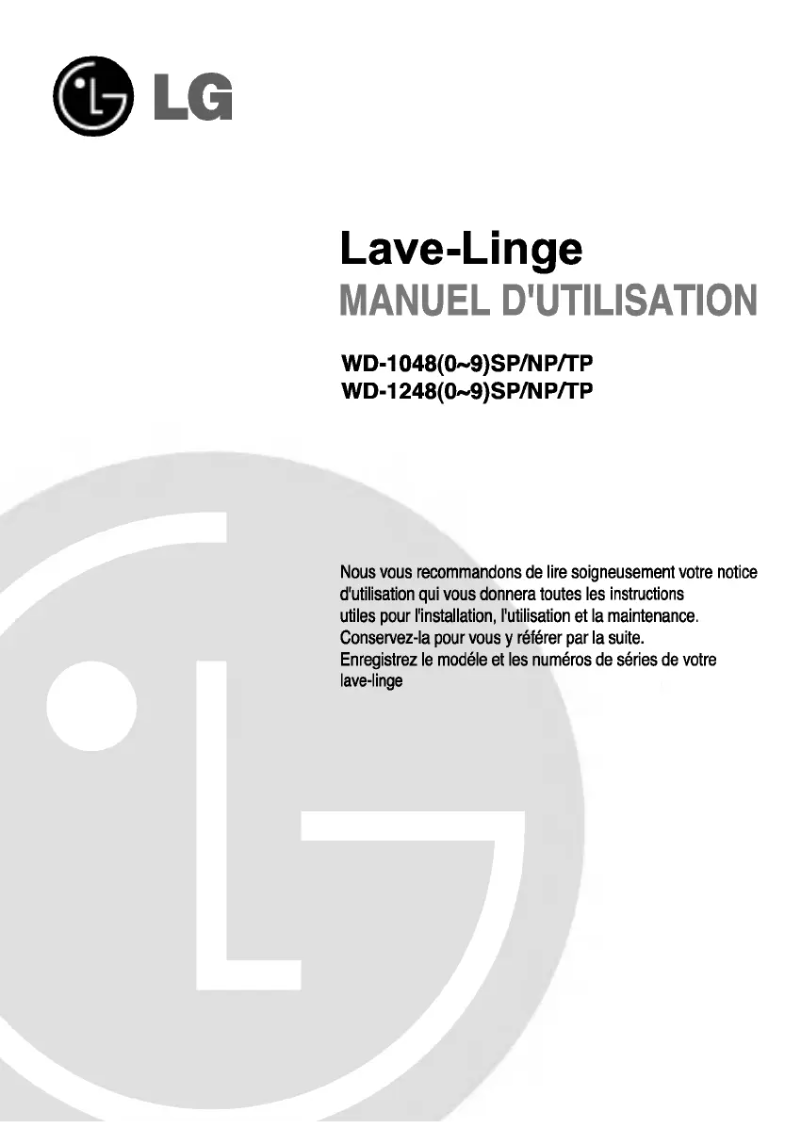 LG

Lave-Linge
MANUEL D'UTILISATION

WD-1048(0~9)SP/NP/TP
WD-1248(0~9)SP/NP/TP

Nous vous recommandons de lire soigneusement votre notice d'utilisation qui vous donnera toutes les instructions utiles pour l'installation, l'utilisation et la maintenance.
Conservez-la pour vous y référer par la suite.
Enregistrez le modéle et les numéros de séries de votre lave-linge